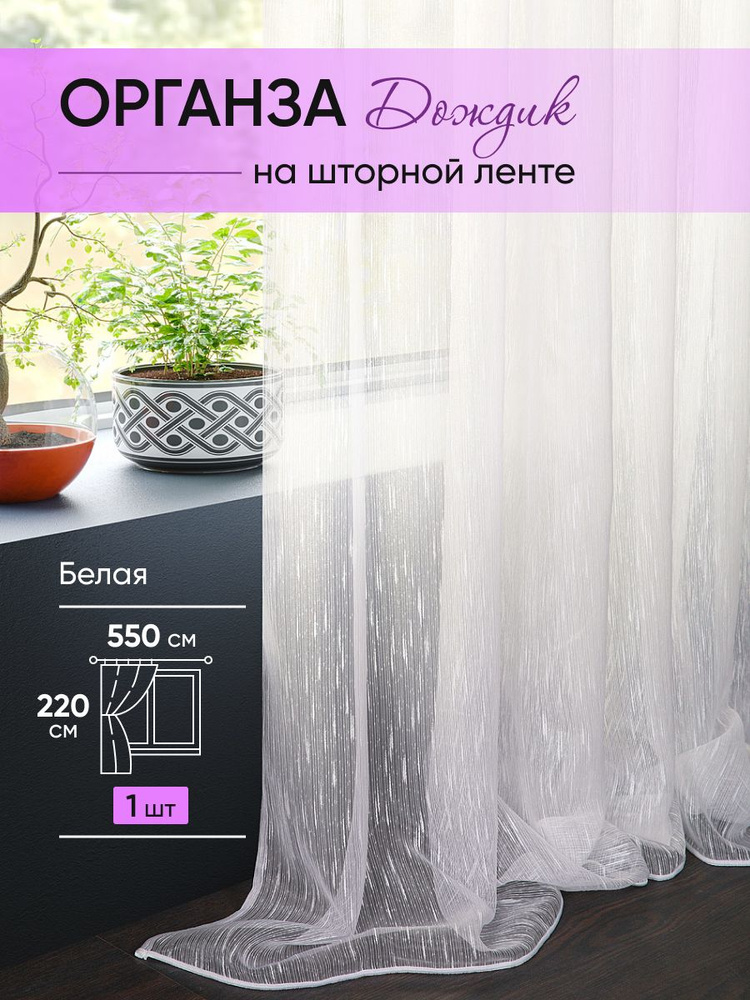 ОРГАНЗА Дождик
на шторной ленте

Белая

550 см

220 см

1 шт